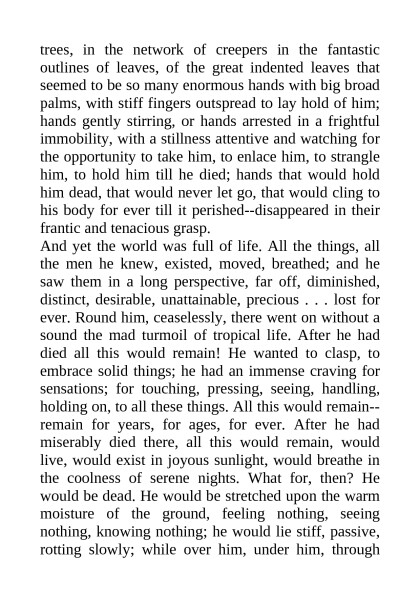 trees, in the network of creepers in the fantastic outlines of leaves, of the great indented leaves that seemed to be so many enormous hands with big broad palms, with stiff fingers outspread to lay hold of him; hands gently stirring, or hands arrested in a frightful immobility, with a stillness attentive and watching for the opportunity to take him, to enlace him, to strangle him, to hold him till he died; hands that would hold him dead, that would never let go, that would cling to his body for ever till it perished--disappeared in their frantic and tenacious grasp.
And yet the world was full of life. All the things, all the men he knew, existed, moved, breathed; and he saw them in a long perspective, far off, diminished, distinct, desirable, unattainable, precious . . . lost for ever. Round him, ceaselessly, there went on without a sound the mad turmoil of tropical life. After he had died all this would remain! He wanted to clasp, to embrace solid things; he had an immense craving for sensations; for touching, pressing, seeing, handling, holding on, to all these things. All this would remain--remain for years, for ages, for ever. After he had miserably died there, all this would remain, would live, would exist in joyous sunlight, would breathe in the coolness of serene nights. What for, then? He would be dead. He would be stretched upon the warm moisture of the ground, feeling nothing, seeing nothing, knowing nothing; he would lie stiff, passive, rotting slowly; while over him, under him, through